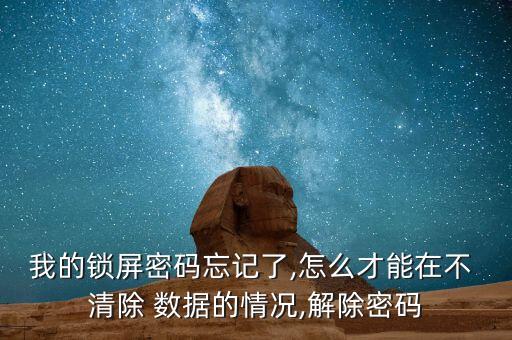 我的锁屏密码忘记了,怎么才能在不清除 数据的情况,解除密码